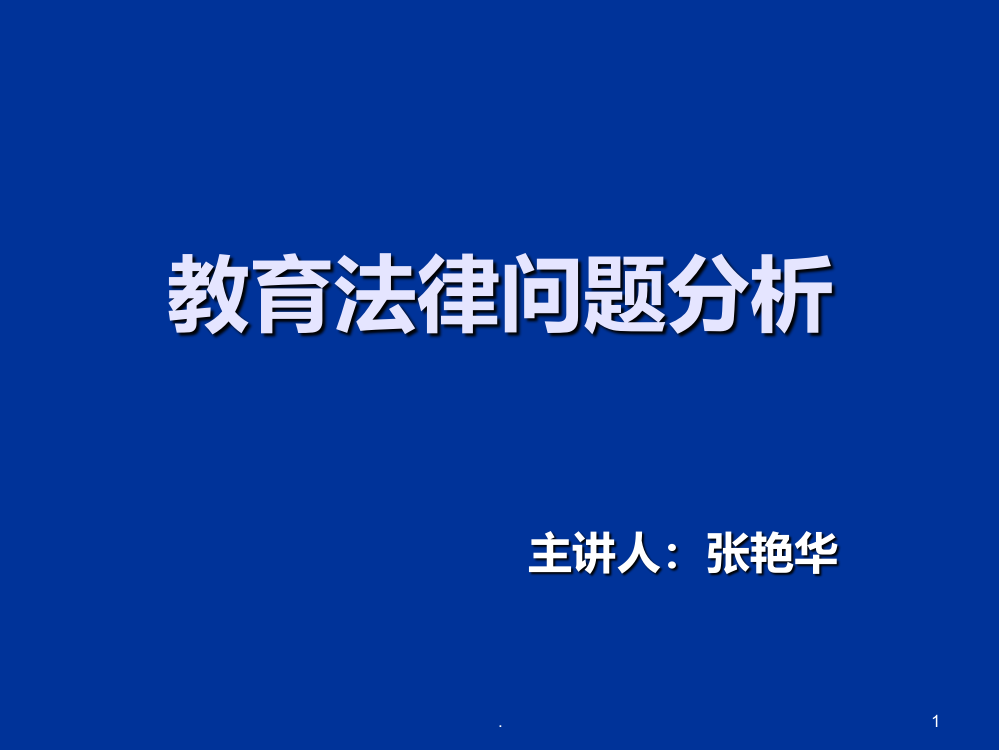 教育法律问题分析

主讲人：张艳华

.

1